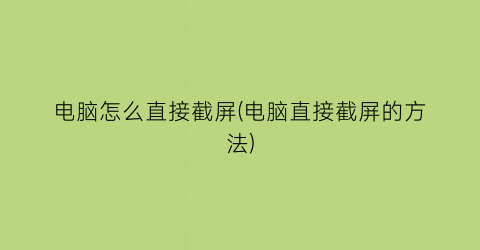 电脑怎么直接截屏(电脑直接截屏的方法)